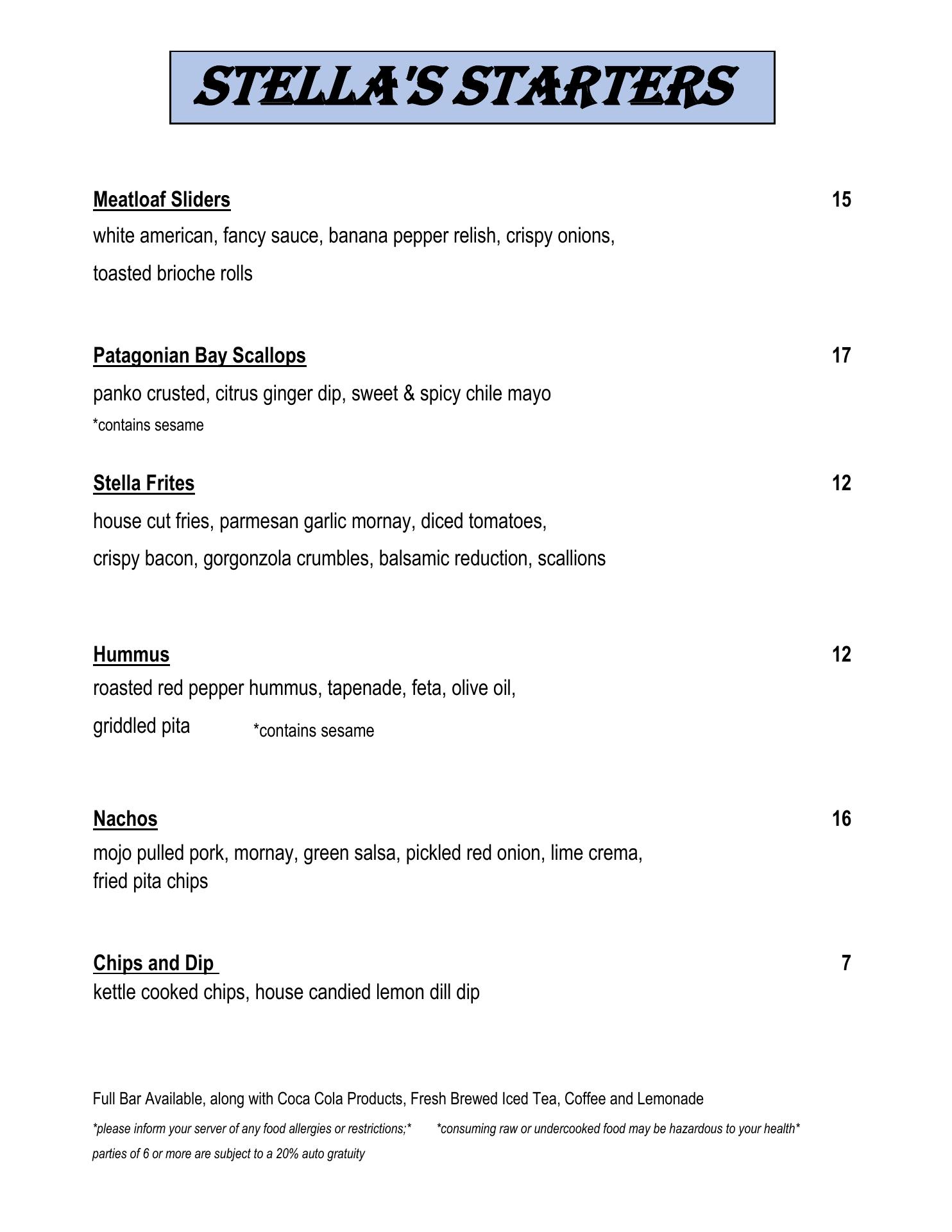 STELLA'S STARTERS

Meatloaf Sliders 15

white american, fancy sauce, banana pepper relish, crispy onions, toasted brioche rolls

Patagonian Bay Scallops 17

panko crusted, citrus ginger dip, sweet & spicy chile mayo
*contains sesame

Stella Frites 12

house cut fries, parmesan garlic mornay, diced tomatoes, crispy bacon, gorgonzola crumbles, balsamic reduction, scallions

Hummus 12

roasted red pepper hummus, tapenade, feta, olive oil, griddled pita *contains sesame

Nachos 16

mojo pulled pork, mornay, green salsa, pickled red onion, lime crema, fried pita chips

Chips and Dip 7

kettle cooked chips, house candied lemon dill dip

Full Bar Available, along with Coca Cola Products, Fresh Brewed Iced Tea, Coffee and Lemonade

*please inform your server of any food allergies or restrictions;* *consuming raw or undercooked food may be hazardous to your health*

parties of 6 or more are subject to a 20% auto gratuity